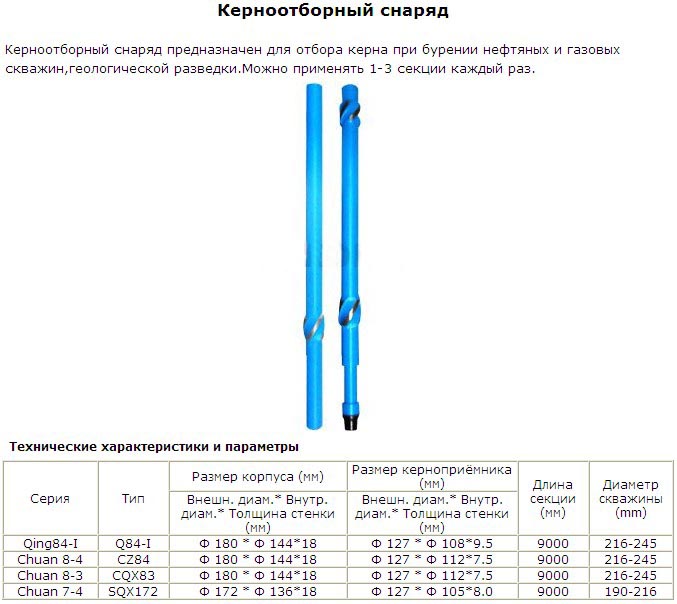 Керноотборный снаряд

Керноотборный снаряд предназначен для отбора керна при бурении нефтяных и газовых скважин,геологической разведки.Можно применять 1-3 секции каждый раз.

Технические характеристики и параметры

| Серия | Тип | Размер корпуса (мм) Внешн. диам.* Внутр. диам.* Толщина стенки (мм) | Размер керноприёмника (мм) Внешн. диам.* Внутр. диам.* Толщина стенки (мм) | Длина секции (мм) | Диаметр скважины (mm) |
|---|---|---|---|---|---|
| Qing84-I | Q84-I | Ф 180 * Ф 144*18 | Ф 127 * Ф 108*9.5 | 9000 | 216-245 |
| Chuan 8-4 | CZ84 | Ф 180 * Ф 144*18 | Ф 127 * Ф 112*7.5 | 9000 | 216-245 |
| Chuan 8-3 | CQX83 | Ф 180 * Ф 144*18 | Ф 127 * Ф 112*7.5 | 9000 | 216-245 |
| Chuan 7-4 | SQX172 | Ф 172 * Ф 136*18 | Ф 127 * Ф 105*8.0 | 9000 | 190-216 |